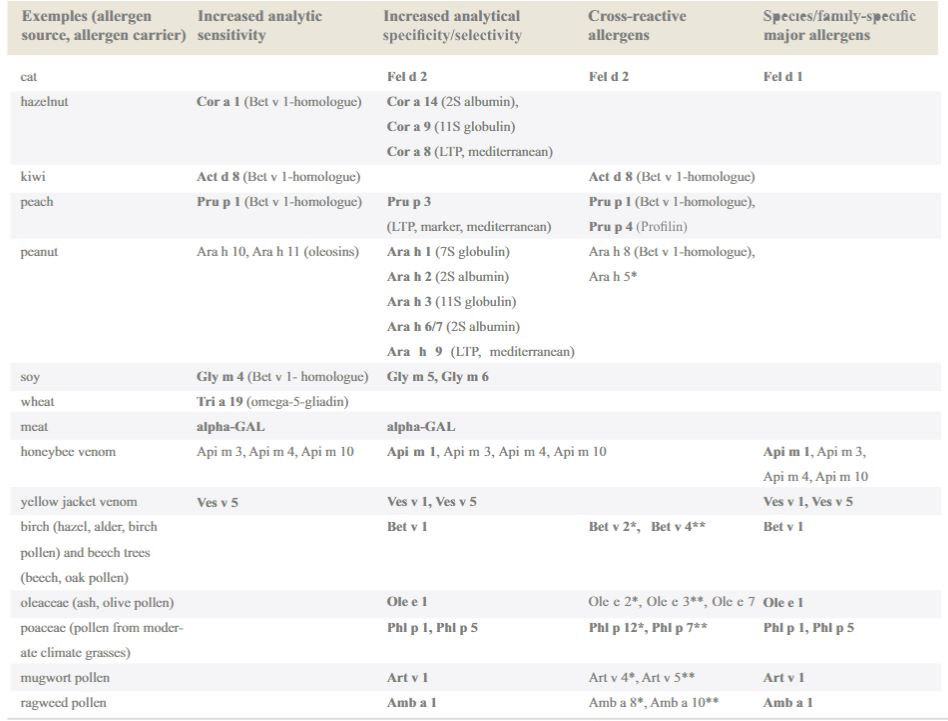 | Exemples (allergen source, allergen carrier) | Increased analytic sensitivity | Increased analytical specificity/selectivity | Cross-reactive allergens | Species/family-specific major allergens |
|---|---|---|---|---|
| cat | | Fel d 2 | Fel d 2 | Fel d 1 |
| hazelnut | Cor a 1 (Bet v 1-homologue) | Cor a 14 (2S albumin), Cor a 9 (11S globulin) Cor a 8 (LTP, mediterranean) | | |
| kiwi | Act d 8 (Bet v 1-homologue) | | Act d 8 (Bet v 1-homologue) | |
| peach | Pru p 1 (Bet v 1-homologue) | Pru p 3 (LTP, marker, mediterranean) | Pru p 1 (Bet v 1-homologue), Pru p 4 (Profilin) | |
| peanut | Ara h 10, Ara h 11 (oleosins) | Ara h 1 (7S globulin) Ara h 2 (2S albumin) Ara h 3 (11S globulin) Ara h 6/7 (2S albumin) Ara h 9 (LTP, mediterranean) | Ara h 8 (Bet v 1-homologue), Ara h 5* | |
| soy | Gly m 4 (Bet v 1- homologue) | Gly m 5, Gly m 6 | | |
| wheat | Tri a 19 (omega-5-gliadin) | | | |
| meat | alpha-GAL | alpha-GAL | | |
| honeybee venom | Api m 3, Api m 4, Api m 10 | Api m 1, Api m 3, Api m 4, Api m 10 | | Api m 1, Api m 3, Api m 4, Api m 10 |
| yellow jacket venom | Ves v 5 | Ves v 1, Ves v 5 | | Ves v 1, Ves v 5 |
| birch (hazel, alder, birch pollen) and beech trees (beech, oak pollen) | | Bet v 1 | Bet v 2*, Bet v 4** | Bet v 1 |
| oleaceae (ash, olive pollen) | | Ole e 1 | Ole e 2*, Ole e 3**, Ole e 7 | Ole e 1 |
| poaceae (pollen from moderate climate grasses) | | Phl p 1, Phl p 5 | Phl p 12*, Phl p 7** | Phl p 1, Phl p 5 |
| mugwort pollen | | Art v 1 | Art v 4*, Art v 5** | Art v 1 |
| ragweed pollen | | Amb a 1 | Amb a 8*, Amb a 10** | Amb a 1 |